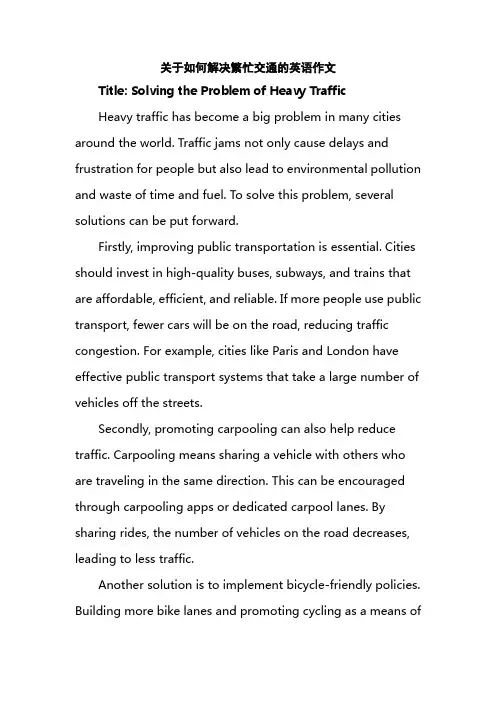 关于如何解决繁忙交通的英语作文

Title: Solving the Problem of Heavy Traffic

Heavy traffic has become a big problem in many cities around the world. Traffic jams not only cause delays and frustration for people but also lead to environmental pollution and waste of time and fuel. To solve this problem, several solutions can be put forward.

Firstly, improving public transportation is essential. Cities should invest in high-quality buses, subways, and trains that are affordable, efficient, and reliable. If more people use public transport, fewer cars will be on the road, reducing traffic congestion. For example, cities like Paris and London have effective public transport systems that take a large number of vehicles off the streets.

Secondly, promoting carpooling can also help reduce traffic. Carpooling means sharing a vehicle with others who are traveling in the same direction. This can be encouraged through carpooling apps or dedicated carpool lanes. By sharing rides, the number of vehicles on the road decreases, leading to less traffic.

Another solution is to implement bicycle-friendly policies. Building more bike lanes and promoting cycling as a means of